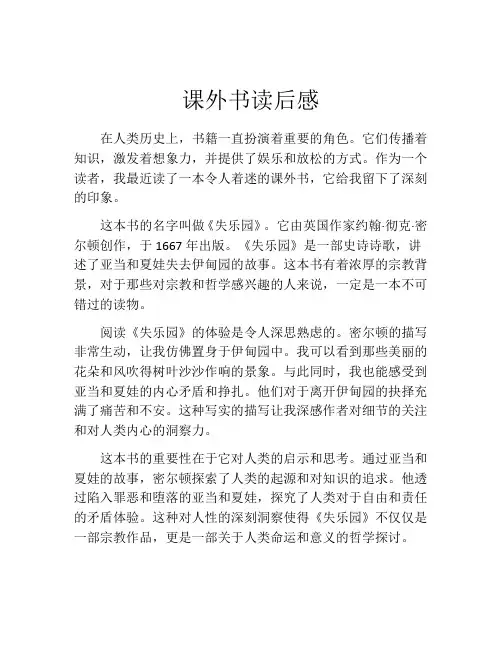 课外书读后感

在人类历史上，书籍一直扮演着重要的角色。它们传播着知识，激发着想象力，并提供了娱乐和放松的方式。作为一个读者，我最近读了一本令人着迷的课外书，它给我留下了深刻的印象。

这本书的名字叫做《失乐园》。它由英国作家约翰·彻克·密尔顿创作，于 1667 年出版。《失乐园》是一部史诗诗歌，讲述了亚当和夏娃失去伊甸园的故事。这本书有着浓厚的宗教背景，对于那些对宗教和哲学感兴趣的人来说，一定是一本不可错过的读物。

阅读《失乐园》的体验是令人深思熟虑的。密尔顿的描写非常生动，让我仿佛置身于伊甸园中。我可以看到那些美丽的花朵和风吹得树叶沙沙作响的景象。与此同时，我也能感受到亚当和夏娃的内心矛盾和挣扎。他们对于离开伊甸园的抉择充满了痛苦和不安。这种写实的描写让我深感作者对细节的关注和对人类内心的洞察力。

这本书的重要性在于它对人类的启示和思考。通过亚当和夏娃的故事，密尔顿探索了人类的起源和对知识的追求。他透过陷入罪恶和堕落的亚当和夏娃，探究了人类对于自由和责任的矛盾体验。这种对人性的深刻洞察使得《失乐园》不仅仅是一部宗教作品，更是一部关于人类命运和意义的哲学探讨。